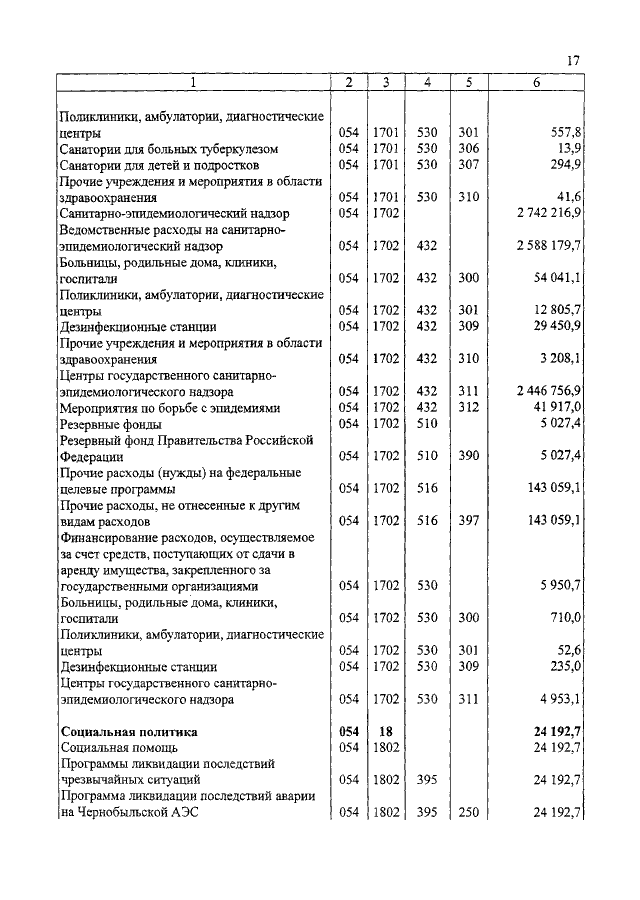 17

| 1 | 2 | 3 | 4 | 5 | 6 |
|---|---|---|---|---|---|
| Поликлиники, амбулатории, диагностические центры | 054 | 1701 | 530 | 301 | 557,8 |
| Санатории для больных туберкулезом | 054 | 1701 | 530 | 306 | 13,9 |
| Санатории для детей и подростков | 054 | 1701 | 530 | 307 | 294,9 |
| Прочие учреждения и мероприятия в области здравоохранения | 054 | 1701 | 530 | 310 | 41,6 |
| Санитарно-эпидемиологический надзор | 054 | 1702 | | | 2 742 216,9 |
| Ведомственные расходы на санитарно-эпидемиологический надзор | 054 | 1702 | 432 | | 2 588 179,7 |
| Больницы, родильные дома, клиники, госпитали | 054 | 1702 | 432 | 300 | 54 041,1 |
| Поликлиники, амбулатории, диагностические центры | 054 | 1702 | 432 | 301 | 12 805,7 |
| Дезинфекционные станции | 054 | 1702 | 432 | 309 | 29 450,9 |
| Прочие учреждения и мероприятия в области здравоохранения | 054 | 1702 | 432 | 310 | 3 208,1 |
| Центры государственного санитарно-эпидемиологического надзора | 054 | 1702 | 432 | 311 | 2 446 756,9 |
| Мероприятия по борьбе с эпидемиями | 054 | 1702 | 432 | 312 | 41 917,0 |
| Резервные фонды | 054 | 1702 | 510 | | 5 027,4 |
| Резервный фонд Правительства Российской Федерации | 054 | 1702 | 510 | 390 | 5 027,4 |
| Прочие расходы (нужды) на федеральные целевые программы | 054 | 1702 | 516 | | 143 059,1 |
| Прочие расходы, не отнесенные к другим видам расходов | 054 | 1702 | 516 | 397 | 143 059,1 |
| Финансирование расходов, осуществляемое за счет средств, поступающих от сдачи в аренду имущества, закрепленного за государственными организациями | 054 | 1702 | 530 | | 5 950,7 |
| Больницы, родильные дома, клиники, госпитали | 054 | 1702 | 530 | 300 | 710,0 |
| Поликлиники, амбулатории, диагностические центры | 054 | 1702 | 530 | 301 | 52,6 |
| Дезинфекционные станции | 054 | 1702 | 530 | 309 | 235,0 |
| Центры государственного санитарно-эпидемиологического надзора | 054 | 1702 | 530 | 311 | 4 953,1 |
| **Социальная политика** | **054** | **18** | | | **24 192,7** |
| Социальная помощь | 054 | 1802 | | | 24 192,7 |
| Программы ликвидации последствий чрезвычайных ситуаций | 054 | 1802 | 395 | | 24 192,7 |
| Программа ликвидации последствий аварии на Чернобыльской АЭС | 054 | 1802 | 395 | 250 | 24 192,7 |